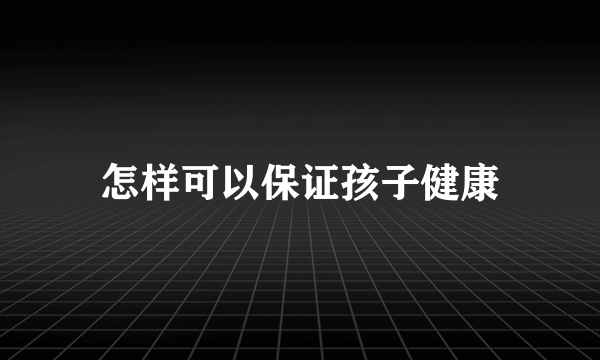 怎样可以保证孩子健康